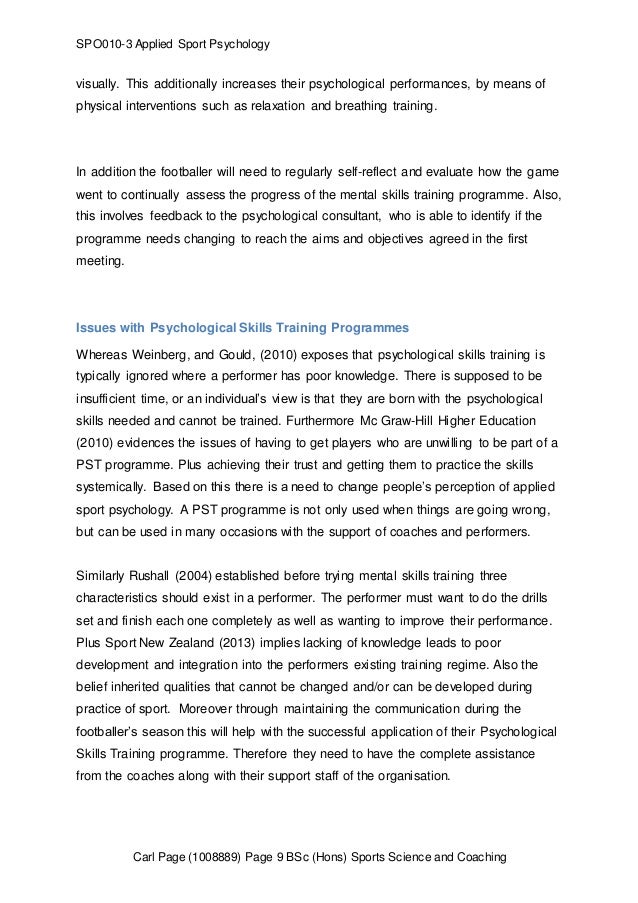 SPO010-3 Applied Sport Psychology

visually. This additionally increases their psychological performances, by means of physical interventions such as relaxation and breathing training.

In addition the footballer will need to regularly self-reflect and evaluate how the game went to continually assess the progress of the mental skills training programme. Also, this involves feedback to the psychological consultant, who is able to identify if the programme needs changing to reach the aims and objectives agreed in the first meeting.

Issues with Psychological Skills Training Programmes

Whereas Weinberg, and Gould, (2010) exposes that psychological skills training is typically ignored where a performer has poor knowledge. There is supposed to be insufficient time, or an individual's view is that they are born with the psychological skills needed and cannot be trained. Furthermore Mc Graw-Hill Higher Education (2010) evidences the issues of having to get players who are unwilling to be part of a PST programme. Plus achieving their trust and getting them to practice the skills systemically. Based on this there is a need to change people's perception of applied sport psychology. A PST programme is not only used when things are going wrong, but can be used in many occasions with the support of coaches and performers.

Similarly Rushall (2004) established before trying mental skills training three characteristics should exist in a performer. The performer must want to do the drills set and finish each one completely as well as wanting to improve their performance. Plus Sport New Zealand (2013) implies lacking of knowledge leads to poor development and integration into the performers existing training regime. Also the belief inherited qualities that cannot be changed and/or can be developed during practice of sport. Moreover through maintaining the communication during the footballer's season this will help with the successful application of their Psychological Skills Training programme. Therefore they need to have the complete assistance from the coaches along with their support staff of the organisation.

Carl Page (1008889) Page 9 BSc (Hons) Sports Science and Coaching